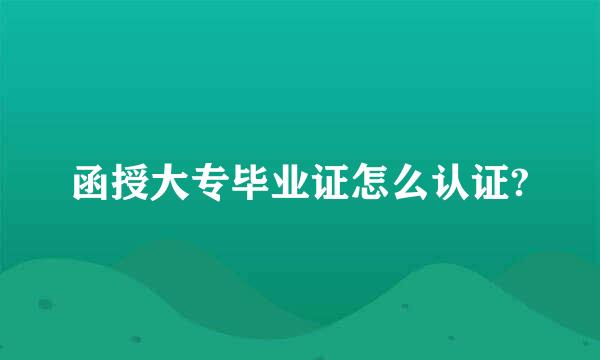 函授大专毕业证怎么认证?